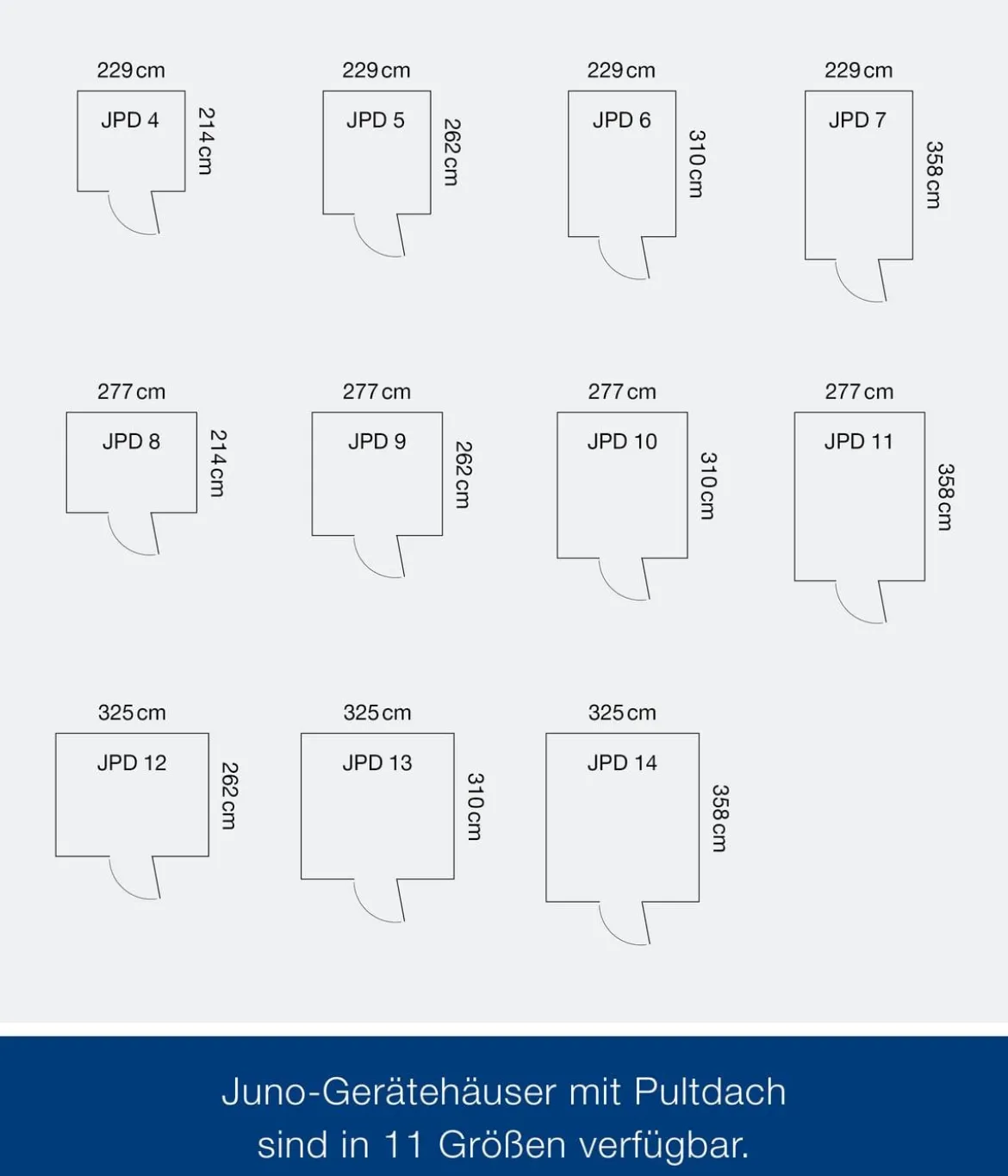 229 cm
JPD 4
214 cm

229 cm
JPD 5
262 cm

229 cm
JPD 6
310 cm

229 cm
JPD 7
358 cm

277 cm
JPD 8
214 cm

277 cm
JPD 9
262 cm

277 cm
JPD 10
310 cm

277 cm
JPD 11
358 cm

325 cm
JPD 12
262 cm

325 cm
JPD 13
310 cm

325 cm
JPD 14
358 cm

Juno-Gerätehäuser mit Pultdach sind in 11 Größen verfügbar.